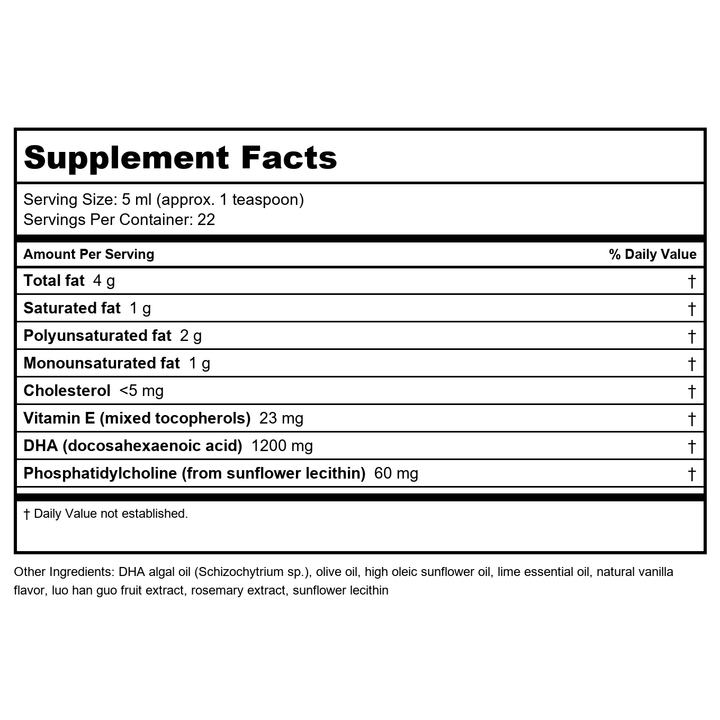 Supplement Facts

Serving Size: 5 ml (approx. 1 teaspoon)
Servings Per Container: 22

| Amount Per Serving | % Daily Value |
|---|---|
| Total fat 4 g | † |
| Saturated fat 1 g | † |
| Polyunsaturated fat 2 g | † |
| Monounsaturated fat 1 g | † |
| Cholesterol <5 mg | † |
| Vitamin E (mixed tocopherols) 23 mg | † |
| DHA (docosahexaenoic acid) 1200 mg | † |
| Phosphatidylcholine (from sunflower lecithin) 60 mg | † |

† Daily Value not established.

Other Ingredients: DHA algal oil (Schizochytrium sp.), olive oil, high oleic sunflower oil, lime essential oil, natural vanilla flavor, luo han guo fruit extract, rosemary extract, sunflower lecithin